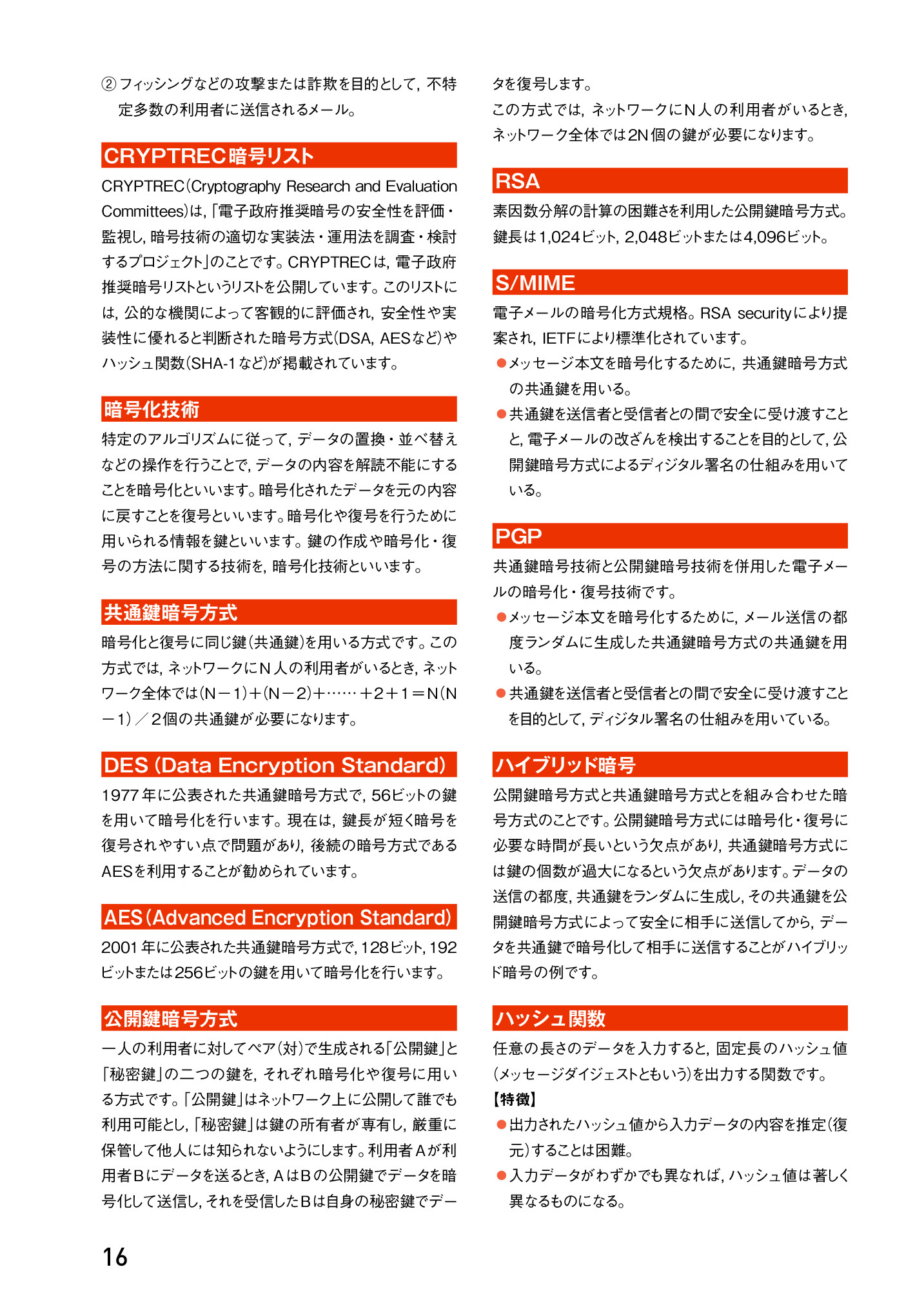 ② フィッシングなどの攻撃または詐欺を目的として，不特定多数の利用者に送信されるメール。

CRYPTREC暗号リスト

CRYPTREC（Cryptography Research and Evaluation Committees）は，「電子政府推奨暗号の安全性を評価・監視し，暗号技術の適切な実装法・運用法を調査・検討するプロジェクト」のことです。CRYPTRECは，電子政府推奨暗号リストというリストを公開しています。このリストには，公的な機関によって客観的に評価され，安全性や実装性に優れると判断された暗号方式（DSA，AESなど）やハッシュ関数（SHA-1など）が掲載されています。

暗号化技術

特定のアルゴリズムに従って，データの置換・並べ替えなどの操作を行うことで，データの内容を解読不能にすることを暗号化といいます。暗号化されたデータを元の内容に戻すことを復号といいます。暗号化や復号を行うために用いられる情報を鍵といいます。鍵の作成や暗号化・復号の方法に関する技術を，暗号化技術といいます。

共通鍵暗号方式

暗号化と復号に同じ鍵（共通鍵）を用いる方式です。この方式では，ネットワークにＮ人の利用者がいるとき，ネットワーク全体では（N－1）＋（N－2）＋……＋2＋1＝N（N－1）／2個の共通鍵が必要になります。

DES（Data Encryption Standard）

1977年に公表された共通鍵暗号方式で，56ビットの鍵を用いて暗号化を行います。現在は，鍵長が短く暗号を復号されやすい点で問題があり，後続の暗号方式であるAESを利用することが勧められています。

AES（Advanced Encryption Standard）

2001年に公表された共通鍵暗号方式で，128ビット，192ビットまたは256ビットの鍵を用いて暗号化を行います。

公開鍵暗号方式

一人の利用者に対してペア（対）で生成される「公開鍵」と「秘密鍵」の二つの鍵を，それぞれ暗号化や復号に用いる方式です。「公開鍵」はネットワーク上に公開して誰でも利用可能とし，「秘密鍵」は鍵の所有者が専有し，厳重に保管して他人には知られないようにします。利用者Ａが利用者Ｂにデータを送るとき，ＡはＢの公開鍵でデータを暗号化して送信し，それを受信したＢは自身の秘密鍵でデータを復号します。
この方式では，ネットワークにＮ人の利用者がいるとき，ネットワーク全体では2N個の鍵が必要になります。

RSA

素因数分解の計算の困難さを利用した公開鍵暗号方式。鍵長は1,024ビット，2,048ビットまたは4,096ビット。

S/MIME

電子メールの暗号化方式規格。RSA securityにより提案され，IETFにより標準化されています。
●メッセージ本文を暗号化するために，共通鍵暗号方式の共通鍵を用いる。
●共通鍵を送信者と受信者との間で安全に受け渡すことと，電子メールの改ざんを検出することを目的として，公開鍵暗号方式によるディジタル署名の仕組みを用いている。

PGP

共通鍵暗号技術と公開鍵暗号技術を併用した電子メールの暗号化・復号技術です。
●メッセージ本文を暗号化するために，メール送信の都度ランダムに生成した共通鍵暗号方式の共通鍵を用いる。
●共通鍵を送信者と受信者との間で安全に受け渡すことを目的として，ディジタル署名の仕組みを用いている。

ハイブリッド暗号

公開鍵暗号方式と共通鍵暗号方式とを組み合わせた暗号方式のことです。公開鍵暗号方式には暗号化・復号に必要な時間が長いという欠点があり，共通鍵暗号方式には鍵の個数が過大になるという欠点があります。データの送信の都度，共通鍵をランダムに生成し，その共通鍵を公開鍵暗号方式によって安全に相手に送信してから，データを共通鍵で暗号化して相手に送信することがハイブリッド暗号の例です。

ハッシュ関数

任意の長さのデータを入力すると，固定長のハッシュ値（メッセージダイジェストともいう）を出力する関数です。
【特徴】
●出力されたハッシュ値から入力データの内容を推定（復元）することは困難。
●入力データがわずかでも異なれば，ハッシュ値は著しく異なるものになる。

16